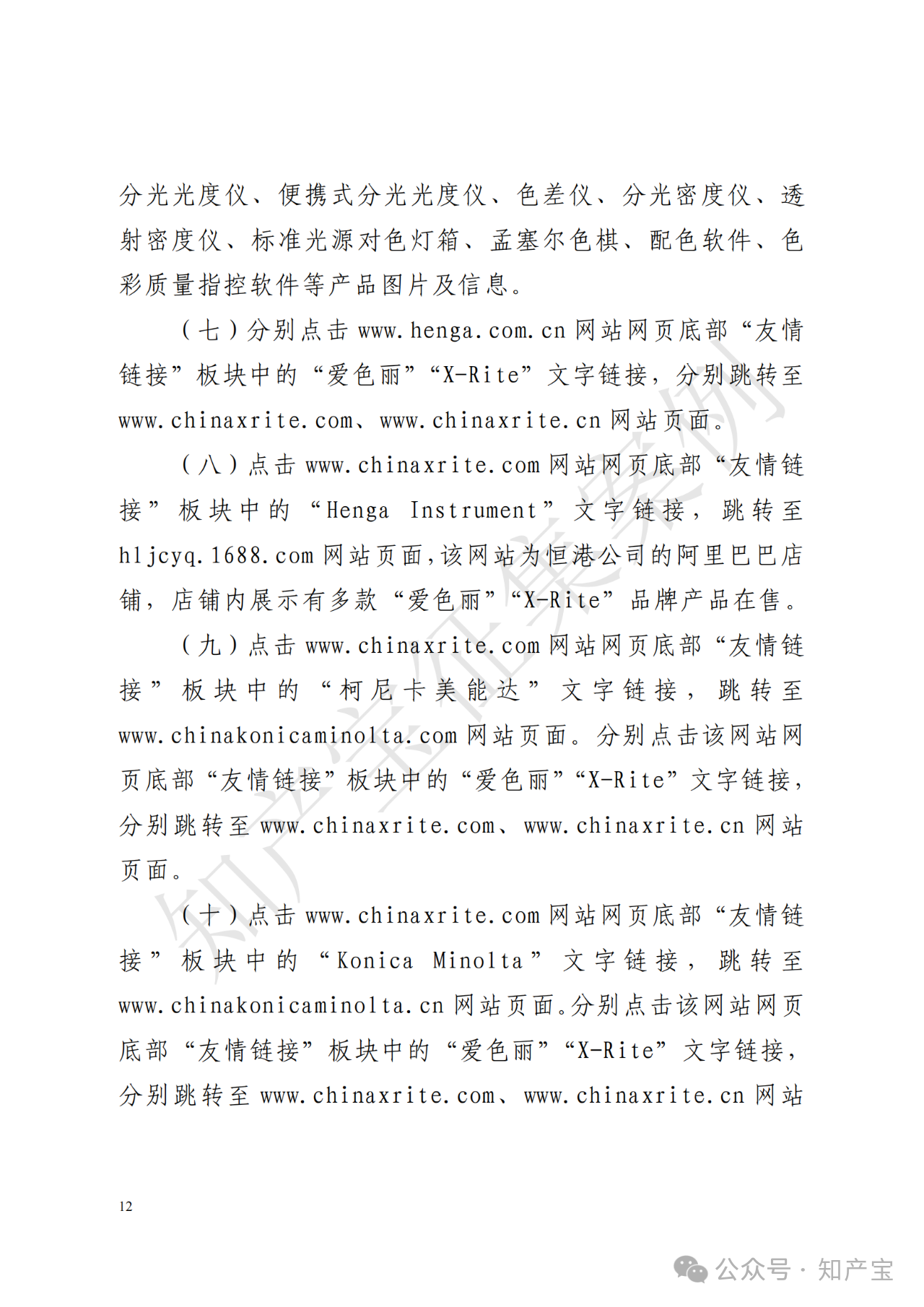 分光光度仪、便携式分光光度仪、色差仪、分光密度仪、透射密度仪、标准光源对色灯箱、孟塞尔色棋、配色软件、色彩质量指控软件等产品图片及信息。

（七）分别点击 www.henga.com.cn 网站网页底部“友情链接”板块中的“爱色丽”“X-Rite”文字链接，分别跳转至 www.chinaxrite.com、www.chinaxrite.cn 网站页面。

（八）点击 www.chinaxrite.com 网站网页底部“友情链接”板块中的“Henga Instrument”文字链接，跳转至 hljcyq.1688.com 网站页面，该网站为恒港公司的阿里巴巴店铺，店铺内展示有多款“爱色丽”“X-Rite”品牌产品在售。

（九）点击 www.chinaxrite.com 网站网页底部“友情链接”板块中的“柯尼卡美能达”文字链接，跳转至 www.chinakonicaminolta.com 网站页面。分别点击该网站网页底部“友情链接”板块中的“爱色丽”“X-Rite”文字链接，分别跳转至 www.chinaxrite.com、www.chinaxrite.cn 网站页面。

（十）点击 www.chinaxrite.com 网站网页底部“友情链接”板块中的“Konica Minolta”文字链接，跳转至 www.chinakonicaminolta.cn 网站页面。分别点击该网站网页底部“友情链接”板块中的“爱色丽”“X-Rite”文字链接，分别跳转至 www.chinaxrite.com、www.chinaxrite.cn 网站

12

知产宝征集案例

公众号 · 知产宝